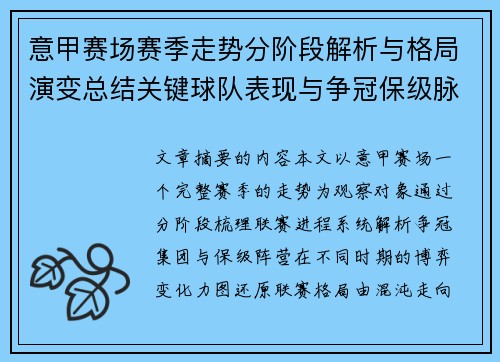 意甲赛场赛季走势分阶段解析与格局演变总结关键球队表现与争冠保级脉

文章摘要的内容本文以意甲赛场一个完整赛季的走势为观察对象通过分阶段梳理联赛进程系统解析争冠集团与保级阵营在不同时期的博弈变化力图还原联赛格局由混沌走向